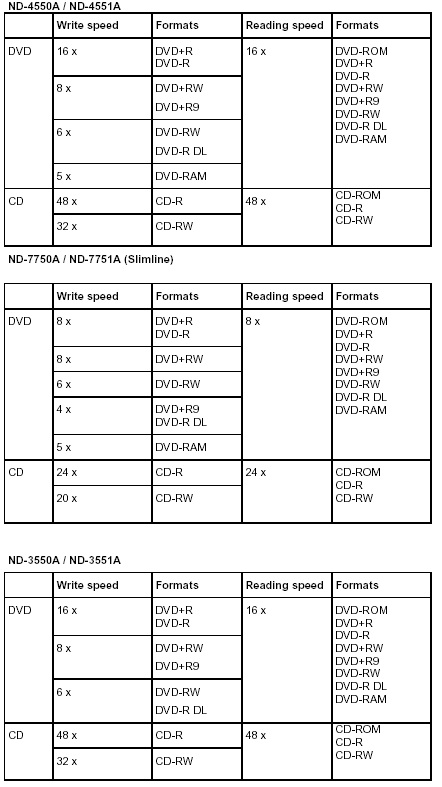 ND-4550A / ND-4551A

| | Write speed | Formats | Reading speed | Formats |
|---|---|---|---|---|
| DVD | 16 x | DVD+R DVD-R | 16 x | DVD-ROM DVD+R DVD-R DVD+RW DVD+R9 DVD-RW DVD-R DL DVD-RAM |
| | 8 x | DVD+RW DVD+R9 | | |
| | 6 x | DVD-RW DVD-R DL | | |
| | 5 x | DVD-RAM | | |
| CD | 48 x | CD-R | 48 x | CD-ROM CD-R CD-RW |
| | 32 x | CD-RW | | |

ND-7750A / ND-7751A (Slimline)

| | Write speed | Formats | Reading speed | Formats |
|---|---|---|---|---|
| DVD | 8 x | DVD+R DVD-R | 8 x | DVD-ROM DVD+R DVD-R DVD+RW DVD+R9 DVD-RW DVD-R DL DVD-RAM |
| | 8 x | DVD+RW | | |
| | 6 x | DVD-RW | | |
| | 4 x | DVD+R9 DVD-R DL | | |
| | 5 x | DVD-RAM | | |
| CD | 24 x | CD-R | 24 x | CD-ROM CD-R CD-RW |
| | 20 x | CD-RW | | |

ND-3550A / ND-3551A

| | Write speed | Formats | Reading speed | Formats |
|---|---|---|---|---|
| DVD | 16 x | DVD+R DVD-R | 16 x | DVD-ROM DVD+R DVD-R DVD+RW DVD+R9 DVD-RW DVD-R DL DVD-RAM |
| | 8 x | DVD+RW DVD+R9 | | |
| | 6 x | DVD-RW DVD-R DL | | |
| CD | 48 x | CD-R | 48 x | CD-ROM CD-R CD-RW |
| | 32 x | CD-RW | | |